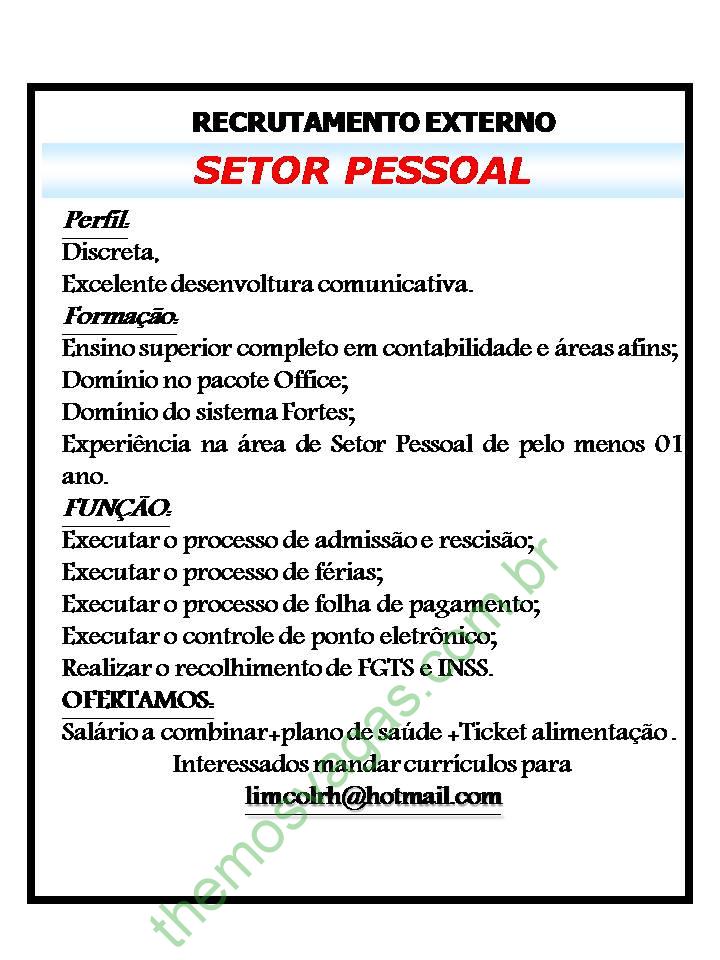 RECRUTAMENTO EXTERNO

SETOR PESSOAL

Perfil:
Discreta,
Excelente desenvoltura comunicativa.

Formação:
Ensino superior completo em contabilidade e áreas afins;
Domínio no pacote Office;
Domínio do sistema Fortes;
Experiência na área de Setor Pessoal de pelo menos 01 ano.

FUNÇÃO:
Executar o processo de admissão e rescisão;
Executar o processo de férias;
Executar o processo de folha de pagamento;
Executar o controle de ponto eletrônico;
Realizar o recolhimento de FGTS e INSS.

OFERTAMOS:
Salário a combinar+plano de saúde +Ticket alimentação .

Interessados mandar currículos para
limcolrh@hotmail.com

themosvagas.com.br